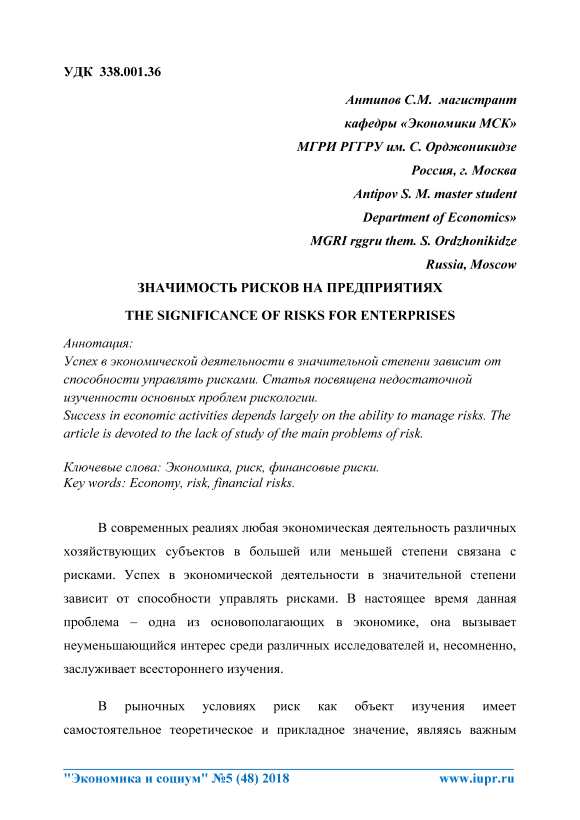 УДК 338.001.36

Антипов С.М. магистрант
кафедры «Экономики МСК»
МГРИ РГГРУ им. С. Орджоникидзе
Россия, г. Москва
Antipov S. M. master student
Department of Economics»
MGRI rggru them. S. Ordzhonikidze
Russia, Moscow

ЗНАЧИМОСТЬ РИСКОВ НА ПРЕДПРИЯТИЯХ

THE SIGNIFICANCE OF RISKS FOR ENTERPRISES

Аннотация:
Успех в экономической деятельности в значительной степени зависит от способности управлять рисками. Статья посвящена недостаточной изученности основных проблем рискологии.
Success in economic activities depends largely on the ability to manage risks. The article is devoted to the lack of study of the main problems of risk.

Ключевые слова: Экономика, риск, финансовые риски.
Key words: Economy, risk, financial risks.

В современных реалиях любая экономическая деятельность различных хозяйствующих субъектов в большей или меньшей степени связана с рисками. Успех в экономической деятельности в значительной степени зависит от способности управлять рисками. В настоящее время данная проблема – одна из основополагающих в экономике, она вызывает неуменьшающийся интерес среди различных исследователей и, несомненно, заслуживает всестороннего изучения.

В рыночных условиях риск как объект изучения имеет самостоятельное теоретическое и прикладное значение, являясь важным

"Экономика и социум" №5 (48) 2018 www.iupr.ru